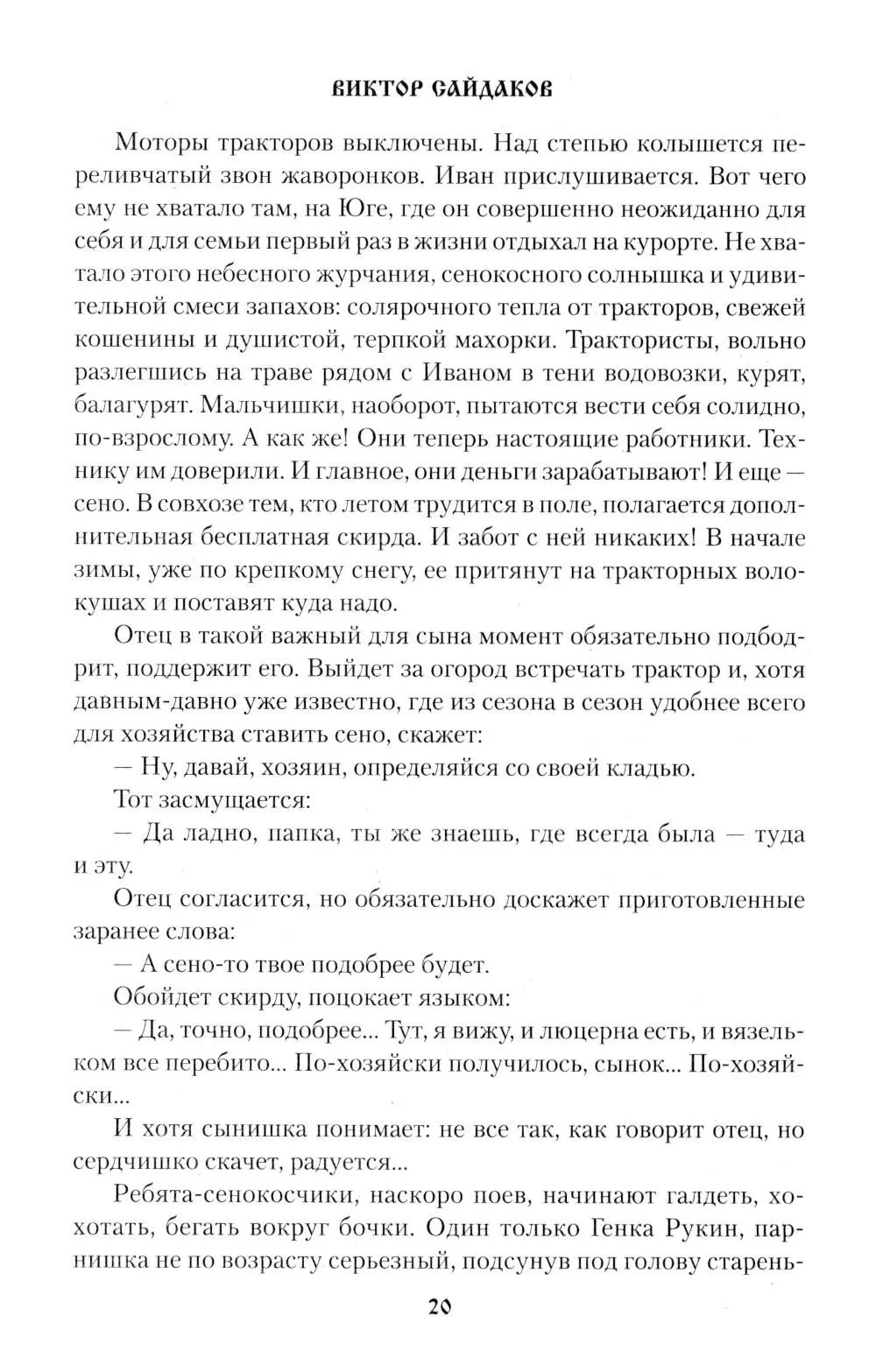 ВИКТОР САЙДАКОВ

Моторы тракторов выключены. Над степью колышется переливчатый звон жаворонков. Иван прислушивается. Вот чего ему не хватало там, на Юге, где он совершенно неожиданно для себя и для семьи первый раз в жизни отдыхал на курорте. Не хватало этого небесного журчания, сенокосного солнышка и удивительной смеси запахов: солярочного тепла от тракторов, свежей кошенины и душистой, терпкой махорки. Трактористы, вольно разлегшись на траве рядом с Иваном в тени водовозки, курят, балагурят. Мальчишки, наоборот, пытаются вести себя солидно, по-взрослому. А как же! Они теперь настоящие работники. Технику им доверили. И главное, они деньги зарабатывают! И еще — сено. В совхозе тем, кто летом трудится в поле, полагается дополнительная бесплатная скирда. И забот с ней никаких! В начале зимы, уже по крепкому снегу, ее притянут на тракторных волокушах и поставят куда надо.

Отец в такой важный для сына момент обязательно подбодрит, поддержит его. Выйдет за огород встречать трактор и, хотя давным-давно уже известно, где из сезона в сезон удобнее всего для хозяйства ставить сено, скажет:

— Ну, давай, хозяин, определяйся со своей кладью.

Тот засмущается:

— Да ладно, папка, ты же знаешь, где всегда была — туда и эту.

Отец согласится, но обязательно доскажет приготовленные заранее слова:

— А сено-то твое подобрее будет.

Обойдет скирду, поцокает языком:

— Да, точно, подобрее... Тут, я вижу, и люцерна есть, и вязельком все перебито... По-хозяйски получилось, сынок... По-хозяйски...

И хотя сынишка понимает: не все так, как говорит отец, но сердчишко скачет, радуется...

Ребята-сенокосчики, наскоро поев, начинают галдеть, хохотать, бегать вокруг бочки. Один только Генка Рукин, парнишка не по возрасту серьезный, подсунув под голову старень-

20